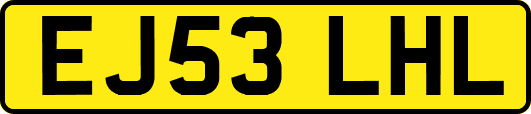 EJ53 LHL